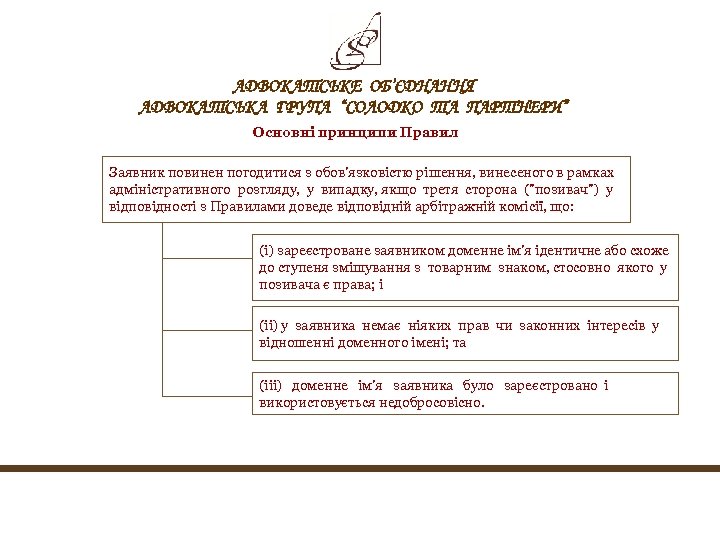 АДВОКАТСЬКЕ ОБ'ЄДНАННЯ
АДВОКАТСЬКА ГРУПА "СОЛОДКО ТА ПАРТНЕРИ"

Основні принципи Правил

Заявник повинен погодитися з обов'язковістю рішення, винесеного в рамках адміністративного розгляду, у випадку, якщо третя сторона ("позивач") у відповідності з Правилами доведе відповідній арбітражній комісії, що:

(i) зареєстроване заявником доменне ім'я ідентичне або схоже до ступеня змішування з товарним знаком, стосовно якого у позивача є права; і

(ii) у заявника немає ніяких прав чи законних інтересів у відношенні доменного імені; та

(iii) доменне ім'я заявника було зареєстровано і використовується недобросовісно.